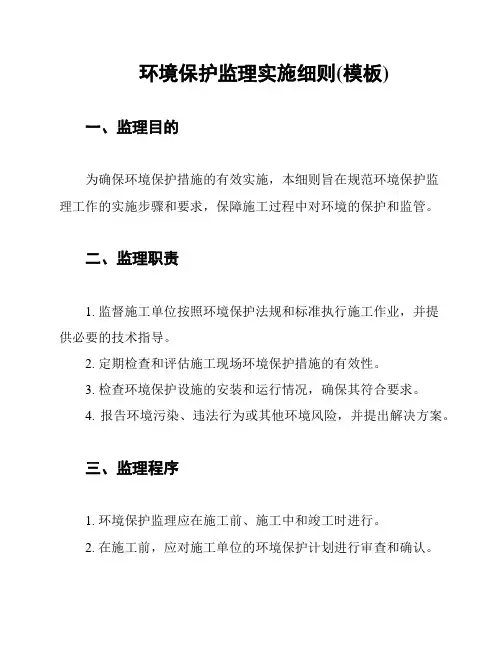 环境保护监理实施细则(模板)

一、监理目的

为确保环境保护措施的有效实施，本细则旨在规范环境保护监理工作的实施步骤和要求，保障施工过程中对环境的保护和监管。

二、监理职责

1. 监督施工单位按照环境保护法规和标准执行施工作业，并提供必要的技术指导。

2. 定期检查和评估施工现场环境保护措施的有效性。

3. 检查环境保护设施的安装和运行情况，确保其符合要求。

4. 报告环境污染、违法行为或其他环境风险，并提出解决方案。

三、监理程序

1. 环境保护监理应在施工前、施工中和竣工时进行。

2. 在施工前，应对施工单位的环境保护计划进行审查和确认。